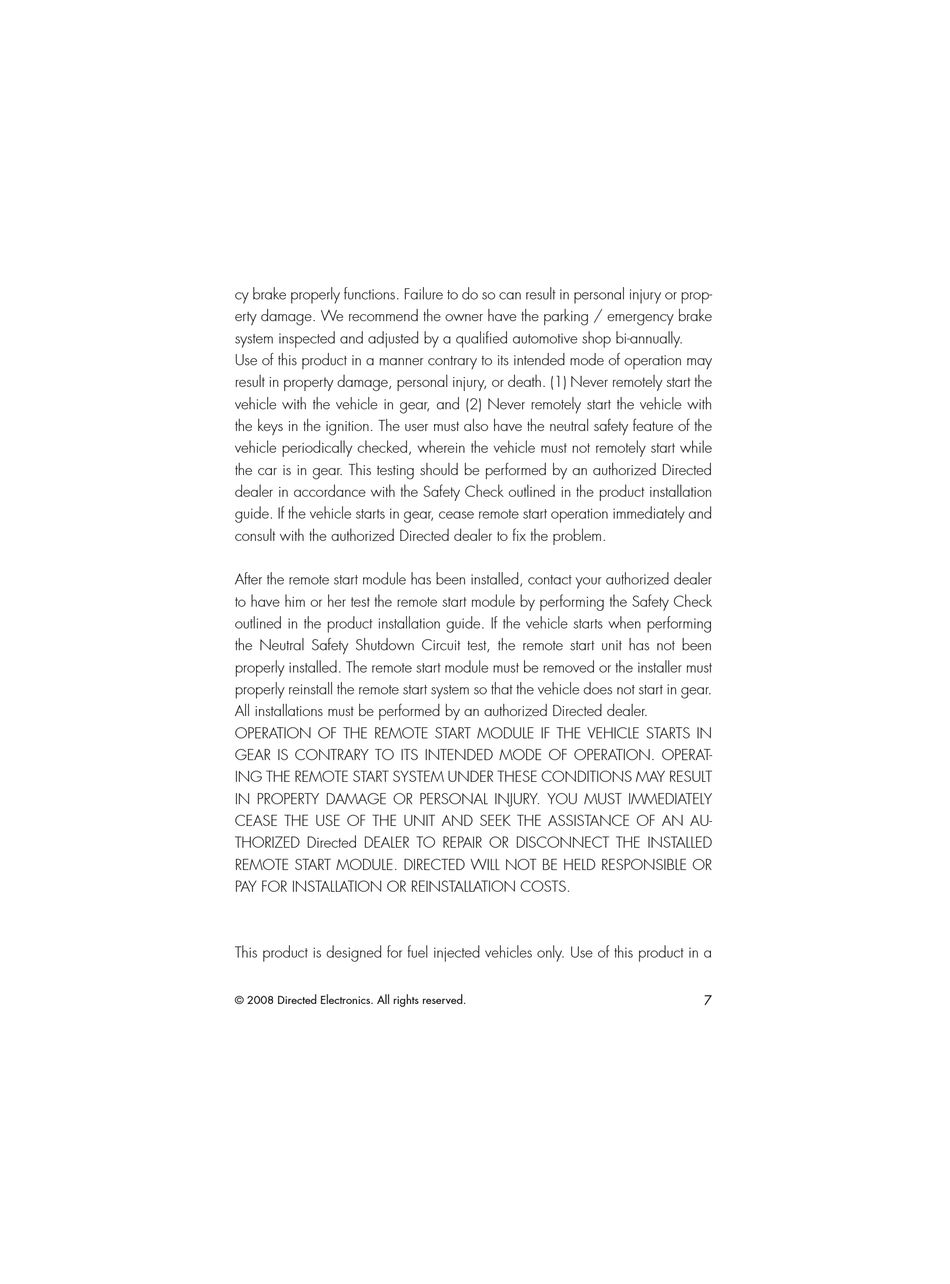 cy brake properly functions. Failure to do so can result in personal injury or property damage. We recommend the owner have the parking / emergency brake system inspected and adjusted by a qualified automotive shop bi-annually.
Use of this product in a manner contrary to its intended mode of operation may result in property damage, personal injury, or death. (1) Never remotely start the vehicle with the vehicle in gear, and (2) Never remotely start the vehicle with the keys in the ignition. The user must also have the neutral safety feature of the vehicle periodically checked, wherein the vehicle must not remotely start while the car is in gear. This testing should be performed by an authorized Directed dealer in accordance with the Safety Check outlined in the product installation guide. If the vehicle starts in gear, cease remote start operation immediately and consult with the authorized Directed dealer to fix the problem.

After the remote start module has been installed, contact your authorized dealer to have him or her test the remote start module by performing the Safety Check outlined in the product installation guide. If the vehicle starts when performing the Neutral Safety Shutdown Circuit test, the remote start unit has not been properly installed. The remote start module must be removed or the installer must properly reinstall the remote start system so that the vehicle does not start in gear. All installations must be performed by an authorized Directed dealer.
OPERATION OF THE REMOTE START MODULE IF THE VEHICLE STARTS IN GEAR IS CONTRARY TO ITS INTENDED MODE OF OPERATION. OPERATING THE REMOTE START SYSTEM UNDER THESE CONDITIONS MAY RESULT IN PROPERTY DAMAGE OR PERSONAL INJURY. YOU MUST IMMEDIATELY CEASE THE USE OF THE UNIT AND SEEK THE ASSISTANCE OF AN AUTHORIZED Directed DEALER TO REPAIR OR DISCONNECT THE INSTALLED REMOTE START MODULE. DIRECTED WILL NOT BE HELD RESPONSIBLE OR PAY FOR INSTALLATION OR REINSTALLATION COSTS.

This product is designed for fuel injected vehicles only. Use of this product in a

© 2008 Directed Electronics. All rights reserved. 7